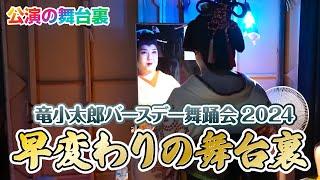 公演の舞台裏

竜小太郎バースデー舞踊会 2024

早変わりの舞台裏